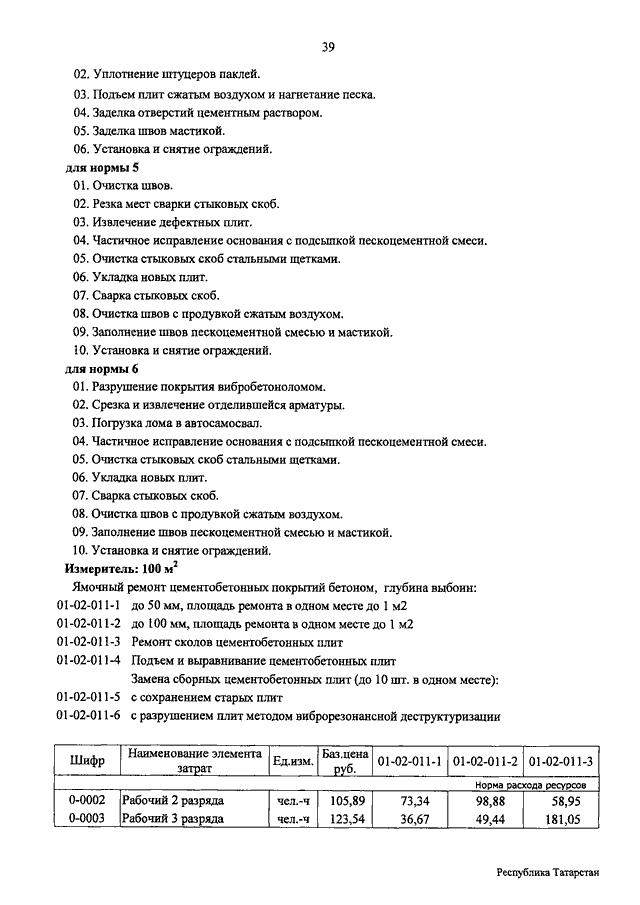 39

02. Уплотнение штуцеров паклей.
03. Подъем плит сжатым воздухом и нагнетание песка.
04. Заделка отверстий цементным раствором.
05. Заделка швов мастикой.
06. Установка и снятие ограждений.

для нормы 5
01. Очистка швов.
02. Резка мест сварки стыковых скоб.
03. Извлечение дефектных плит.
04. Частичное исправление основания с подсыпкой пескоцементной смеси.
05. Очистка стыковых скоб стальными щетками.
06. Укладка новых плит.
07. Сварка стыковых скоб.
08. Очистка швов с продувкой сжатым воздухом.
09. Заполнение швов пескоцементной смесью и мастикой.
10. Установка и снятие ограждений.

для нормы 6
01. Разрушение покрытия вибробетоноломом.
02. Срезка и извлечение отделившейся арматуры.
03. Погрузка лома в автосамосвал.
04. Частичное исправление основания с подсыпкой пескоцементной смеси.
05. Очистка стыковых скоб стальными щетками.
06. Укладка новых плит.
07. Сварка стыковых скоб.
08. Очистка швов с продувкой сжатым воздухом.
09. Заполнение швов пескоцементной смесью и мастикой.
10. Установка и снятие ограждений.

Измеритель: 100 $м^2$

Ямочный ремонт цементобетонных покрытий бетоном, глубина выбоин:
01-02-011-1 до 50 мм, площадь ремонта в одном месте до 1 м2
01-02-011-2 до 100 мм, площадь ремонта в одном месте до 1 м2
01-02-011-3 Ремонт сколов цементобетонных плит
01-02-011-4 Подъем и выравнивание цементобетонных плит
Замена сборных цементобетонных плит (до 10 шт. в одном месте):
01-02-011-5 с сохранением старых плит
01-02-011-6 с разрушением плит методом виброрезонансной деструктуризации

| Шифр | Наименование элемента затрат | Ед.изм. | Баз.цена руб. | 01-02-011-1 | 01-02-011-2 | 01-02-011-3 |
|---|---|---|---|---|---|---|
| | | | | Норма расхода ресурсов | | |
| 0-0002 | Рабочий 2 разряда | чел.-ч | 105,89 | 73,34 | 98,88 | 58,95 |
| 0-0003 | Рабочий 3 разряда | чел.-ч | 123,54 | 36,67 | 49,44 | 181,05 |

Республика Татарстан